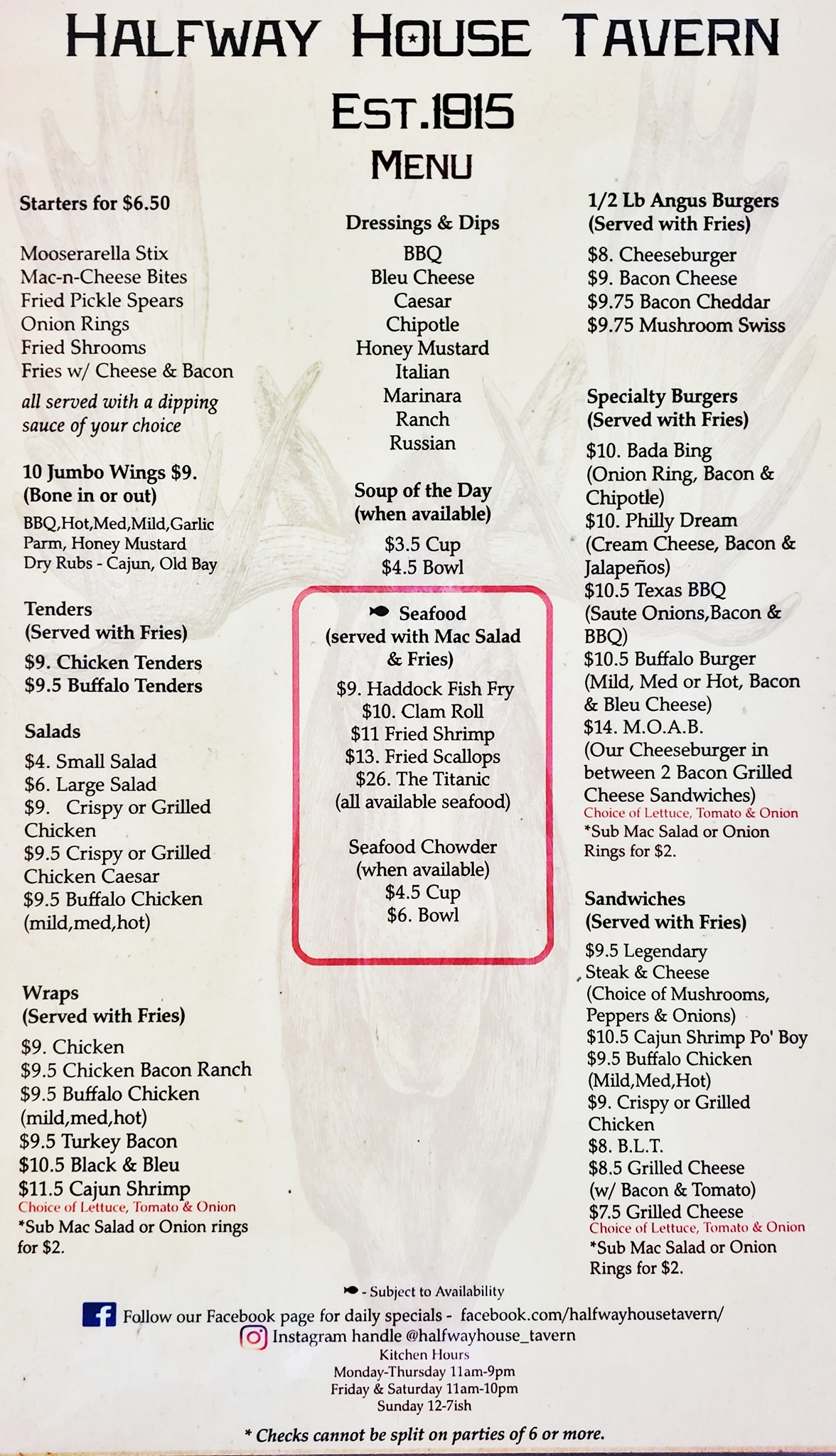 HALFWAY HOUSE TAVERN

EST.1915

MENU

Starters for $6.50

Mooserarella Stix
Mac-n-Cheese Bites
Fried Pickle Spears
Onion Rings
Fried Shrooms
Fries w/ Cheese & Bacon

all served with a dipping sauce of your choice

10 Jumbo Wings $9.
(Bone in or out)

BBQ,Hot,Med,Mild,Garlic Parm, Honey Mustard
Dry Rubs - Cajun, Old Bay

Tenders
(Served with Fries)

$9. Chicken Tenders
$9.5 Buffalo Tenders

Salads

$4. Small Salad
$6. Large Salad
$9. Crispy or Grilled Chicken
$9.5 Crispy or Grilled Chicken Caesar
$9.5 Buffalo Chicken (mild,med,hot)

Wraps
(Served with Fries)

$9. Chicken
$9.5 Chicken Bacon Ranch
$9.5 Buffalo Chicken (mild,med,hot)
$9.5 Turkey Bacon
$10.5 Black & Bleu
$11.5 Cajun Shrimp
Choice of Lettuce, Tomato & Onion
*Sub Mac Salad or Onion rings for $2.

Dressings & Dips

BBQ
Bleu Cheese
Caesar
Chipotle
Honey Mustard
Italian
Marinara
Ranch
Russian

Soup of the Day
(when available)

$3.5 Cup
$4.5 Bowl

Seafood
(served with Mac Salad & Fries)

$9. Haddock Fish Fry
$10. Clam Roll
$11 Fried Shrimp
$13. Fried Scallops
$26. The Titanic
(all available seafood)

Seafood Chowder
(when available)
$4.5 Cup
$6. Bowl

1/2 Lb Angus Burgers
(Served with Fries)

$8. Cheeseburger
$9. Bacon Cheese
$9.75 Bacon Cheddar
$9.75 Mushroom Swiss

Specialty Burgers
(Served with Fries)

$10. Bada Bing
(Onion Ring, Bacon & Chipotle)
$10. Philly Dream
(Cream Cheese, Bacon & Jalapeños)
$10.5 Texas BBQ
(Saute Onions,Bacon & BBQ)
$10.5 Buffalo Burger
(Mild, Med or Hot, Bacon & Bleu Cheese)
$14. M.O.A.B.
(Our Cheeseburger in between 2 Bacon Grilled Cheese Sandwiches)
Choice of Lettuce, Tomato & Onion
*Sub Mac Salad or Onion Rings for $2.

Sandwiches
(Served with Fries)

$9.5 Legendary Steak & Cheese
(Choice of Mushrooms, Peppers & Onions)
$10.5 Cajun Shrimp Po' Boy
$9.5 Buffalo Chicken
(Mild,Med,Hot)
$9. Crispy or Grilled Chicken
$8. B.L.T.
$8.5 Grilled Cheese
(w/ Bacon & Tomato)
$7.5 Grilled Cheese
Choice of Lettuce, Tomato & Onion
*Sub Mac Salad or Onion Rings for $2.

- Subject to Availability

Follow our Facebook page for daily specials - facebook.com/halfwayhousetavern/
Instagram handle @halfwayhouse_tavern

Kitchen Hours
Monday-Thursday 11am-9pm
Friday & Saturday 11am-10pm
Sunday 12-7ish

* Checks cannot be split on parties of 6 or more.